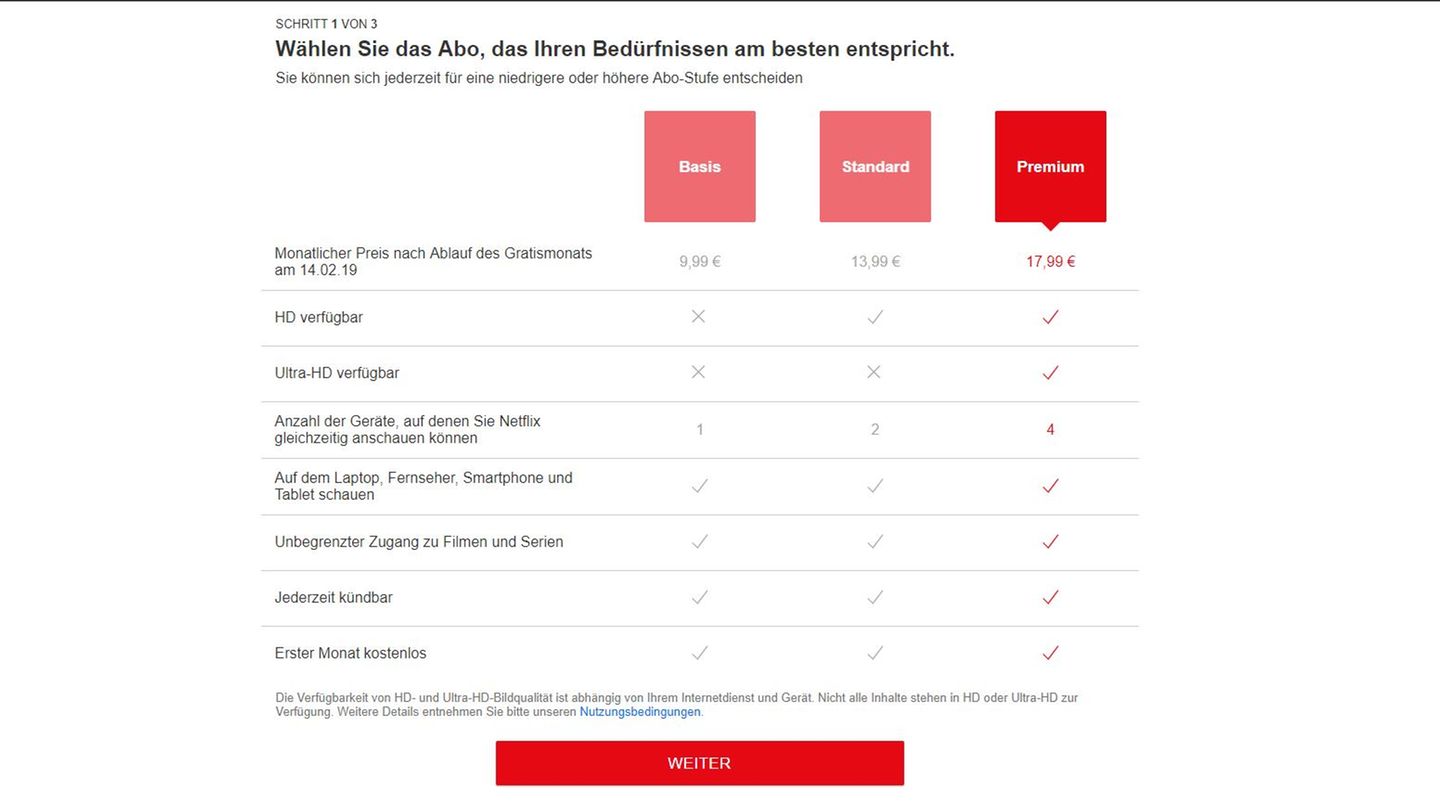 SCHRITT 1 VON 3

Wählen Sie das Abo, das Ihren Bedürfnissen am besten entspricht.

Sie können sich jederzeit für eine niedrigere oder höhere Abo-Stufe entscheiden

| | Basis | Standard | Premium |
|---|---|---|---|
| Monatlicher Preis nach Ablauf des Gratismonats am 14.02.19 | 9,99 € | 13,99 € | 17,99 € |
| HD verfügbar | ✕ | ✓ | ✓ |
| Ultra-HD verfügbar | ✕ | ✕ | ✓ |
| Anzahl der Geräte, auf denen Sie Netflix gleichzeitig anschauen können | 1 | 2 | 4 |
| Auf dem Laptop, Fernseher, Smartphone und Tablet schauen | ✓ | ✓ | ✓ |
| Unbegrenzter Zugang zu Filmen und Serien | ✓ | ✓ | ✓ |
| Jederzeit kündbar | ✓ | ✓ | ✓ |
| Erster Monat kostenlos | ✓ | ✓ | ✓ |

Die Verfügbarkeit von HD- und Ultra-HD-Bildqualität ist abhängig von Ihrem Internetdienst und Gerät. Nicht alle Inhalte stehen in HD oder Ultra-HD zur Verfügung. Weitere Details entnehmen Sie bitte unseren Nutzungsbedingungen.

WEITER